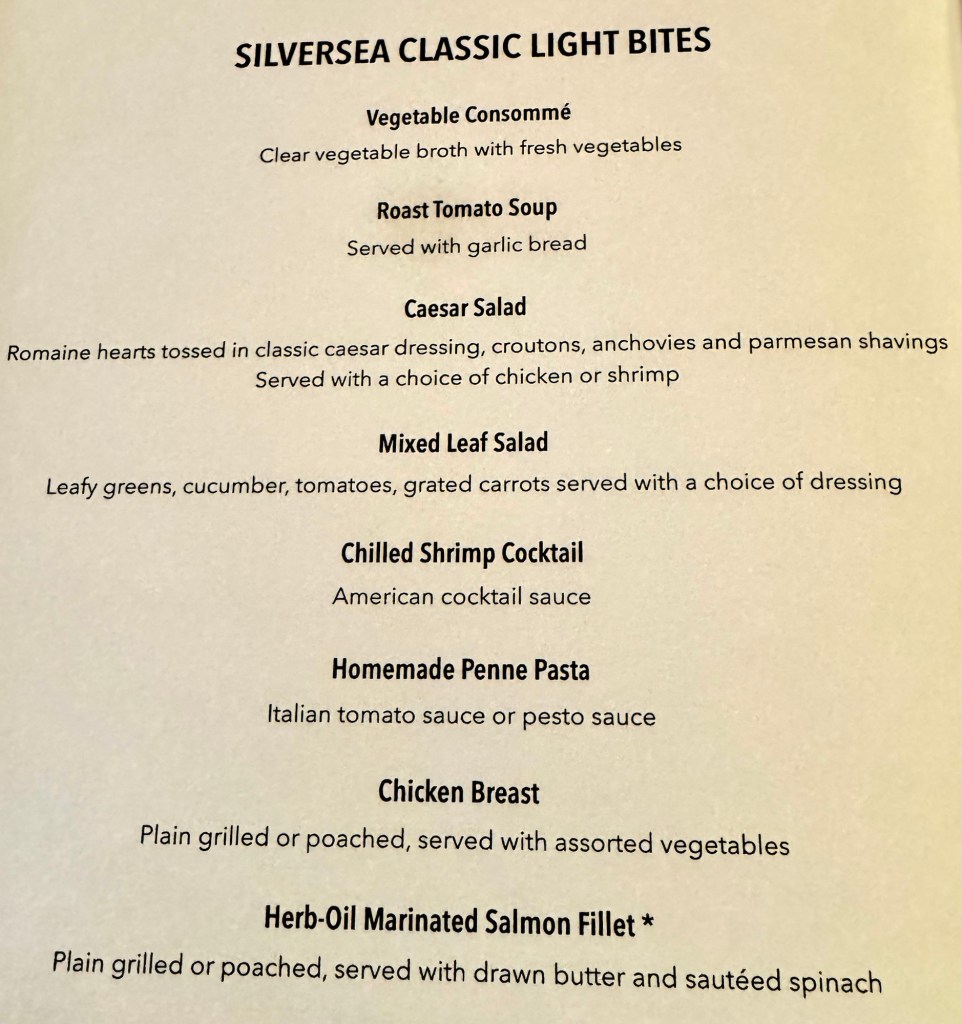 SILVERSEA CLASSIC LIGHT BITES

Vegetable Consommé
Clear vegetable broth with fresh vegetables

Roast Tomato Soup
Served with garlic bread

Caesar Salad
Romaine hearts tossed in classic caesar dressing, croutons, anchovies and parmesan shavings
Served with a choice of chicken or shrimp

Mixed Leaf Salad
Leafy greens, cucumber, tomatoes, grated carrots served with a choice of dressing

Chilled Shrimp Cocktail
American cocktail sauce

Homemade Penne Pasta
Italian tomato sauce or pesto sauce

Chicken Breast
Plain grilled or poached, served with assorted vegetables

Herb-Oil Marinated Salmon Fillet *
Plain grilled or poached, served with drawn butter and sautéed spinach